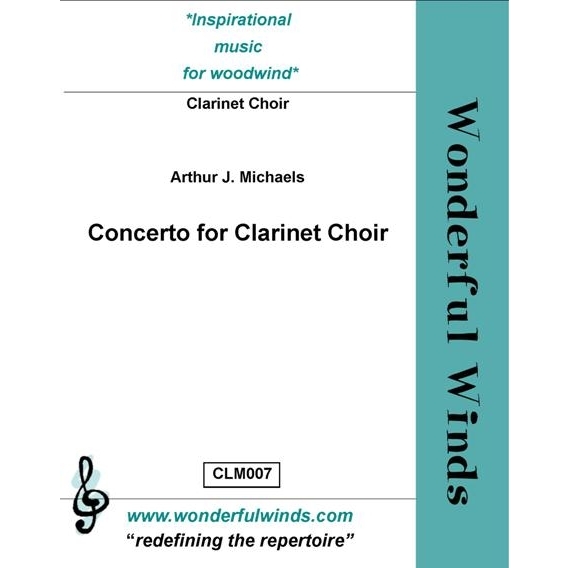 *Inspirational music for woodwind*

Clarinet Choir

Arthur J. Michaels

Concerto for Clarinet Choir

CLM007

www.wonderfulwinds.com

"redefining the repertoire"

Wonderful Winds